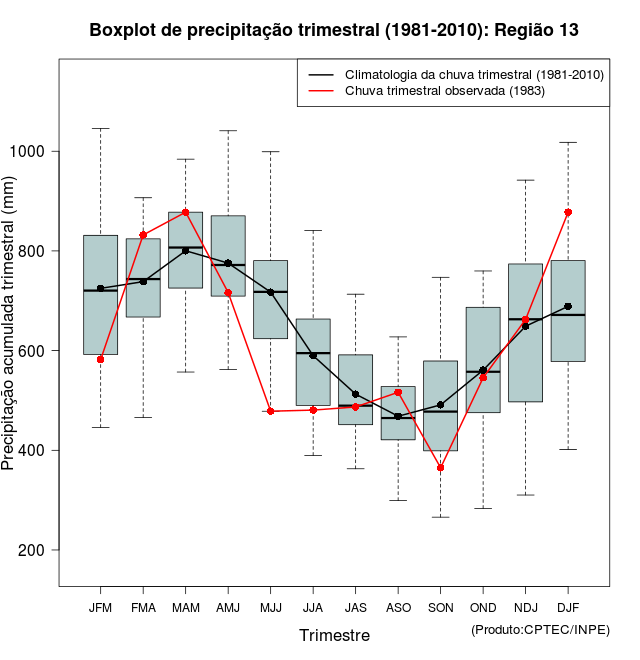 Boxplot de precipitação trimestral (1981-2010): Região 13

Climatologia da chuva trimestral (1981-2010)
Chuva trimestral observada (1983)

Precipitação acumulada trimestral (mm)

1000
800
600
400
200

JFM FMA MAM AMJ MJJ JJA JAS ASO SON OND NDJ DJF

Trimestre

(Produto:CPTEC/INPE)